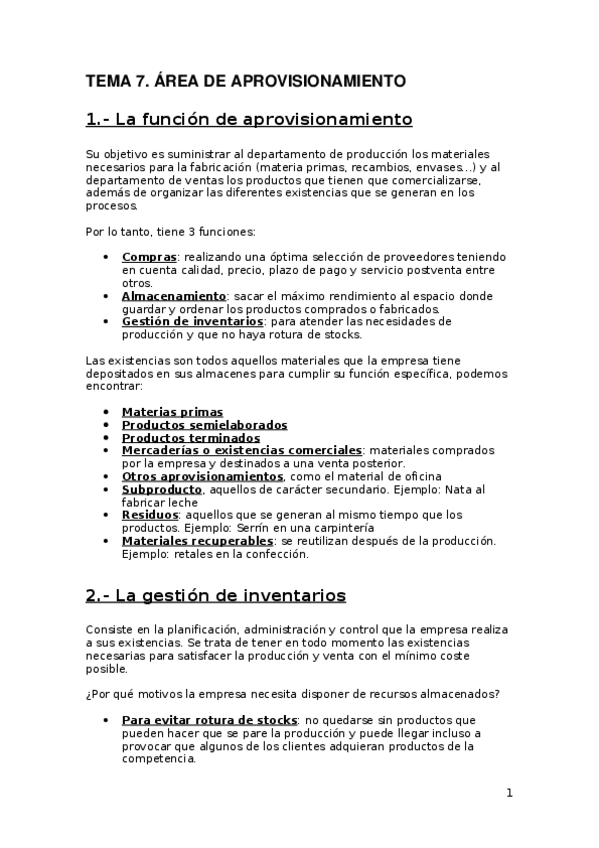 TEMA 7. ÁREA DE APROVISIONAMIENTO

1.- La función de aprovisionamiento

Su objetivo es suministrar al departamento de producción los materiales necesarios para la fabricación (materia primas, recambios, envases...) y al departamento de ventas los productos que tienen que comercializarse, además de organizar las diferentes existencias que se generan en los procesos.

Por lo tanto, tiene 3 funciones:

• Compras: realizando una óptima selección de proveedores teniendo en cuenta calidad, precio, plazo de pago y servicio postventa entre otros.
• Almacenamiento: sacar el máximo rendimiento al espacio donde guardar y ordenar los productos comprados o fabricados.
• Gestión de inventarios: para atender las necesidades de producción y que no haya rotura de stocks.

Las existencias son todos aquellos materiales que la empresa tiene depositados en sus almacenes para cumplir su función específica, podemos encontrar:

• Materias primas
• Productos semielaborados
• Productos terminados
• Mercaderías o existencias comerciales: materiales comprados por la empresa y destinados a una venta posterior.
• Otros aprovisionamientos, como el material de oficina
• Subproducto, aquellos de carácter secundario. Ejemplo: Nata al fabricar leche
• Residuos: aquellos que se generan al mismo tiempo que los productos. Ejemplo: Serrín en una carpintería
• Materiales recuperables: se reutilizan después de la producción. Ejemplo: retales en la confección.

2.- La gestión de inventarios

Consiste en la planificación, administración y control que la empresa realiza a sus existencias. Se trata de tener en todo momento las existencias necesarias para satisfacer la producción y venta con el mínimo coste posible.

¿Por qué motivos la empresa necesita disponer de recursos almacenados?

• Para evitar rotura de stocks: no quedarse sin productos que pueden hacer que se pare la producción y puede llegar incluso a provocar que algunos de los clientes adquieran productos de la competencia.

1